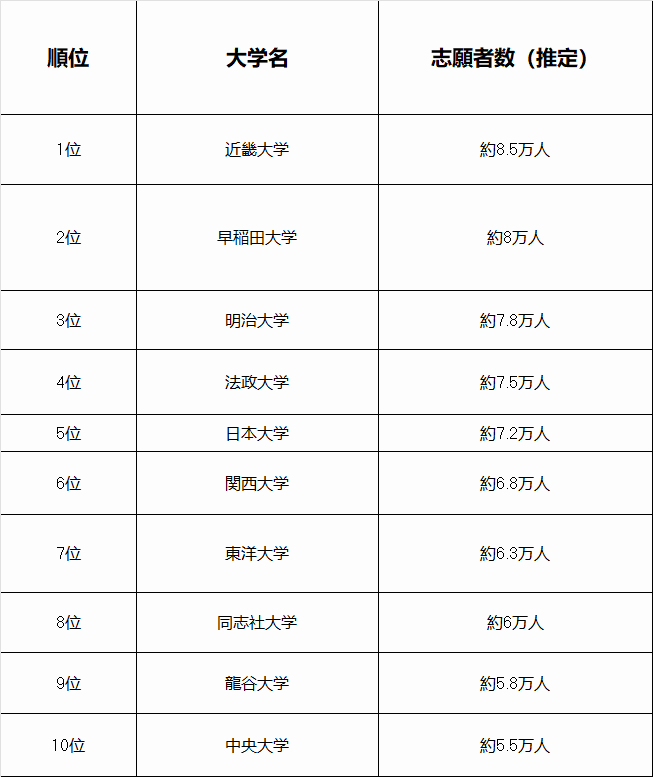 | 順位 | 大学名 | 志願者数（推定） |
|---|---|---|
| 1位 | 近畿大学 | 約8.5万人 |
| 2位 | 早稲田大学 | 約8万人 |
| 3位 | 明治大学 | 約7.8万人 |
| 4位 | 法政大学 | 約7.5万人 |
| 5位 | 日本大学 | 約7.2万人 |
| 6位 | 関西大学 | 約6.8万人 |
| 7位 | 東洋大学 | 約6.3万人 |
| 8位 | 同志社大学 | 約6万人 |
| 9位 | 龍谷大学 | 約5.8万人 |
| 10位 | 中央大学 | 約5.5万人 |